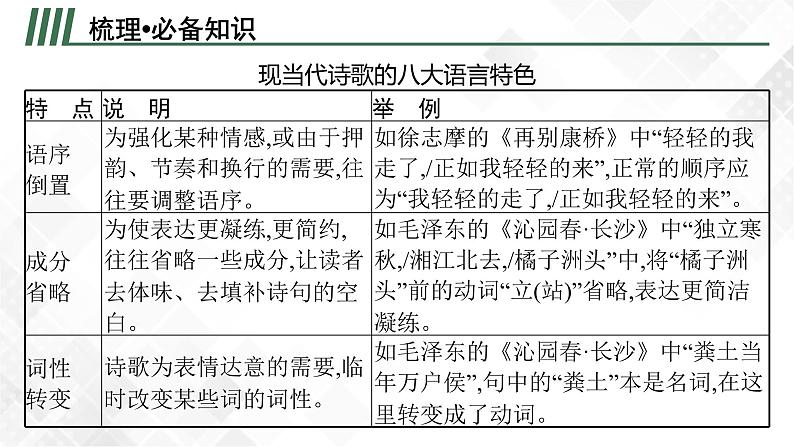 梳理•必备知识

现当代诗歌的八大语言特色

| 特　点 | 说　明 | 举　例 |
|---|---|---|
| 语序倒置 | 为强化某种情感,或由于押韵、节奏和换行的需要,往往要调整语序。 | 如徐志摩的《再别康桥》中“轻轻的我走了,/正如我轻轻的来”,正常的顺序应为“我轻轻的走了,/正如我轻轻的来”。 |
| 成分省略 | 为使表达更凝练,更简约,往往省略一些成分,让读者去体味、去填补诗句的空白。 | 如毛泽东的《沁园春·长沙》中“独立寒秋,/湘江北去,/橘子洲头”中,将“橘子洲头”前的动词“立(站)”省略,表达更简洁凝练。 |
| 词性转变 | 诗歌为表情达意的需要,临时改变某些词的词性。 | 如毛泽东的《沁园春·长沙》中“粪土当年万户侯”,句中的“粪土”本是名词,在这里转变成了动词。 |